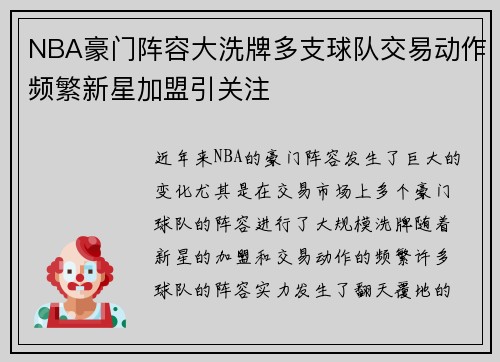 NBA豪门阵容大洗牌多支球队交易动作频繁新星加盟引关注

近年来NBA的豪门阵容发生了巨大的变化尤其是在交易市场上多个豪门球队的阵容进行了大规模洗牌随着新星的加盟和交易动作的频繁许多球队的阵容实力发生了翻天覆地的